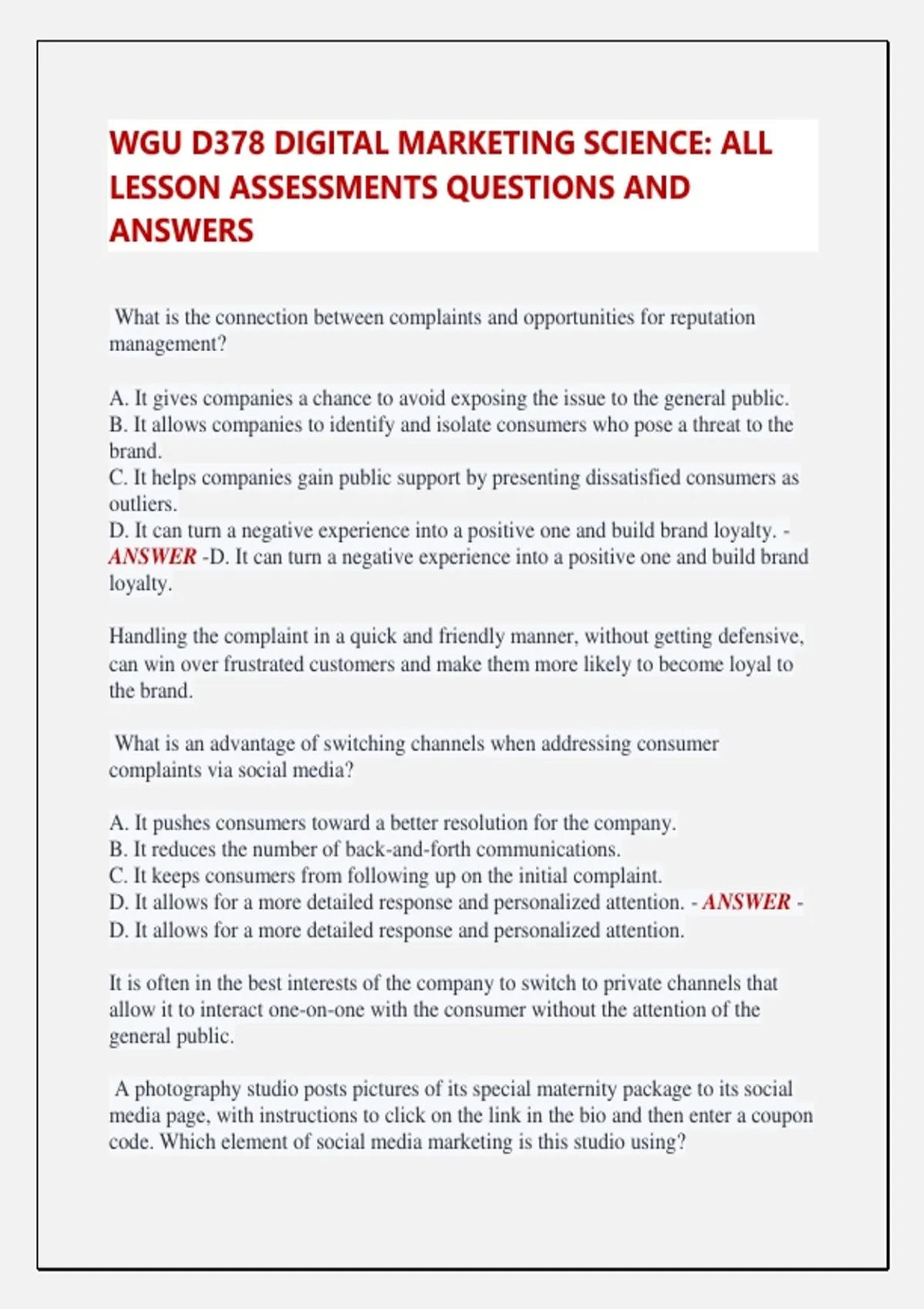 WGU D378 DIGITAL MARKETING SCIENCE: ALL LESSON ASSESSMENTS QUESTIONS AND ANSWERS

What is the connection between complaints and opportunities for reputation management?

A. It gives companies a chance to avoid exposing the issue to the general public.
B. It allows companies to identify and isolate consumers who pose a threat to the brand.
C. It helps companies gain public support by presenting dissatisfied consumers as outliers.
D. It can turn a negative experience into a positive one and build brand loyalty. - ANSWER -D. It can turn a negative experience into a positive one and build brand loyalty.

Handling the complaint in a quick and friendly manner, without getting defensive, can win over frustrated customers and make them more likely to become loyal to the brand.

What is an advantage of switching channels when addressing consumer complaints via social media?

A. It pushes consumers toward a better resolution for the company.
B. It reduces the number of back-and-forth communications.
C. It keeps consumers from following up on the initial complaint.
D. It allows for a more detailed response and personalized attention. - ANSWER - D. It allows for a more detailed response and personalized attention.

It is often in the best interests of the company to switch to private channels that allow it to interact one-on-one with the consumer without the attention of the general public.

A photography studio posts pictures of its special maternity package to its social media page, with instructions to click on the link in the bio and then enter a coupon code. Which element of social media marketing is this studio using?